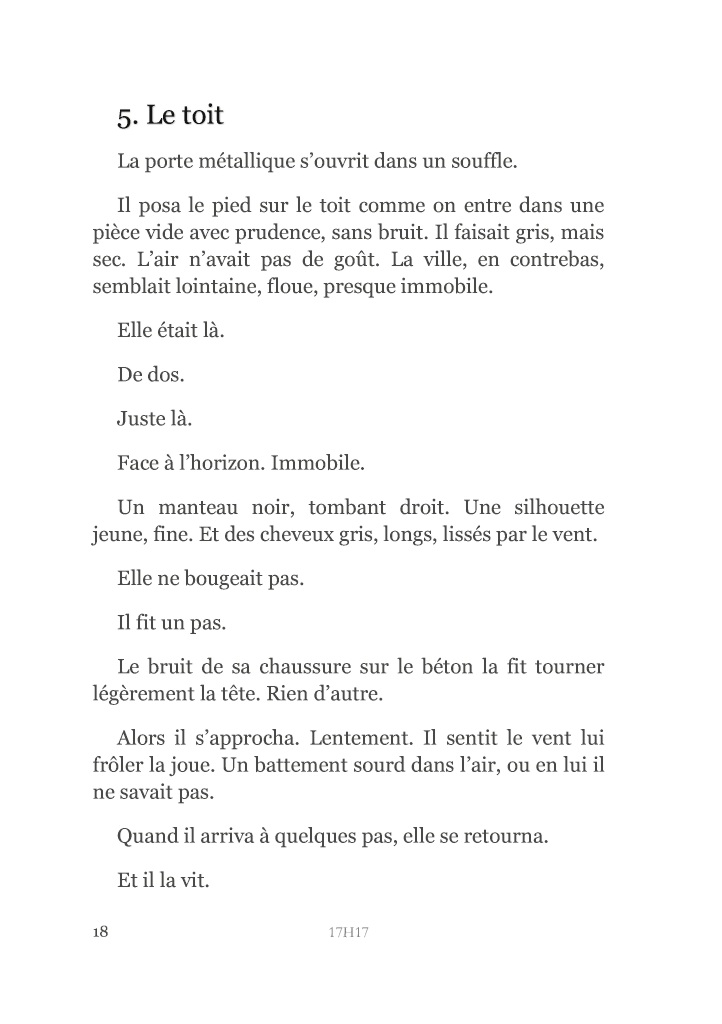 5. Le toit

La porte métallique s'ouvrit dans un souffle.

Il posa le pied sur le toit comme on entre dans une pièce vide avec prudence, sans bruit. Il faisait gris, mais sec. L'air n'avait pas de goût. La ville, en contrebas, semblait lointaine, floue, presque immobile.

Elle était là.

De dos.

Juste là.

Face à l'horizon. Immobile.

Un manteau noir, tombant droit. Une silhouette jeune, fine. Et des cheveux gris, longs, lissés par le vent.

Elle ne bougeait pas.

Il fit un pas.

Le bruit de sa chaussure sur le béton la fit tourner légèrement la tête. Rien d'autre.

Alors il s'approcha. Lentement. Il sentit le vent lui frôler la joue. Un battement sourd dans l'air, ou en lui il ne savait pas.

Quand il arriva à quelques pas, elle se retourna.

Et il la vit.

18 17H17